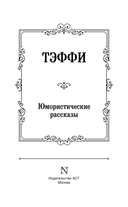 ТЭФФИ

Юмористические рассказы

N

Издательство АСТ
Москва